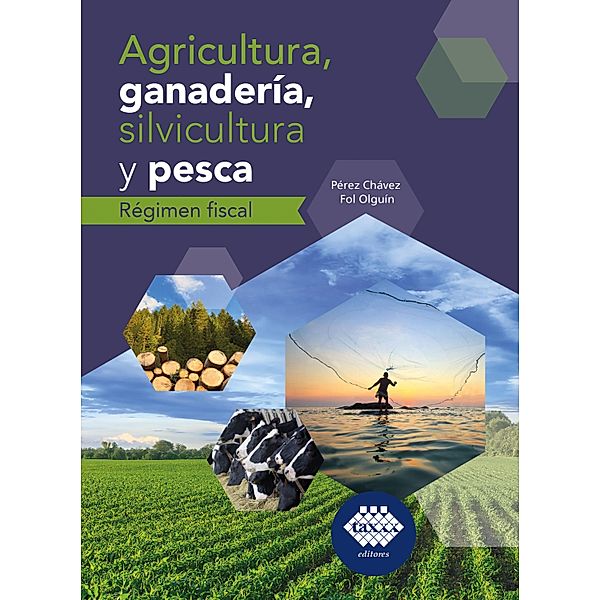 Agricultura,
ganadería,
silvicultura
y pesca

Régimen fiscal

Pérez Chávez
Fol Olguín

taxxx
editores